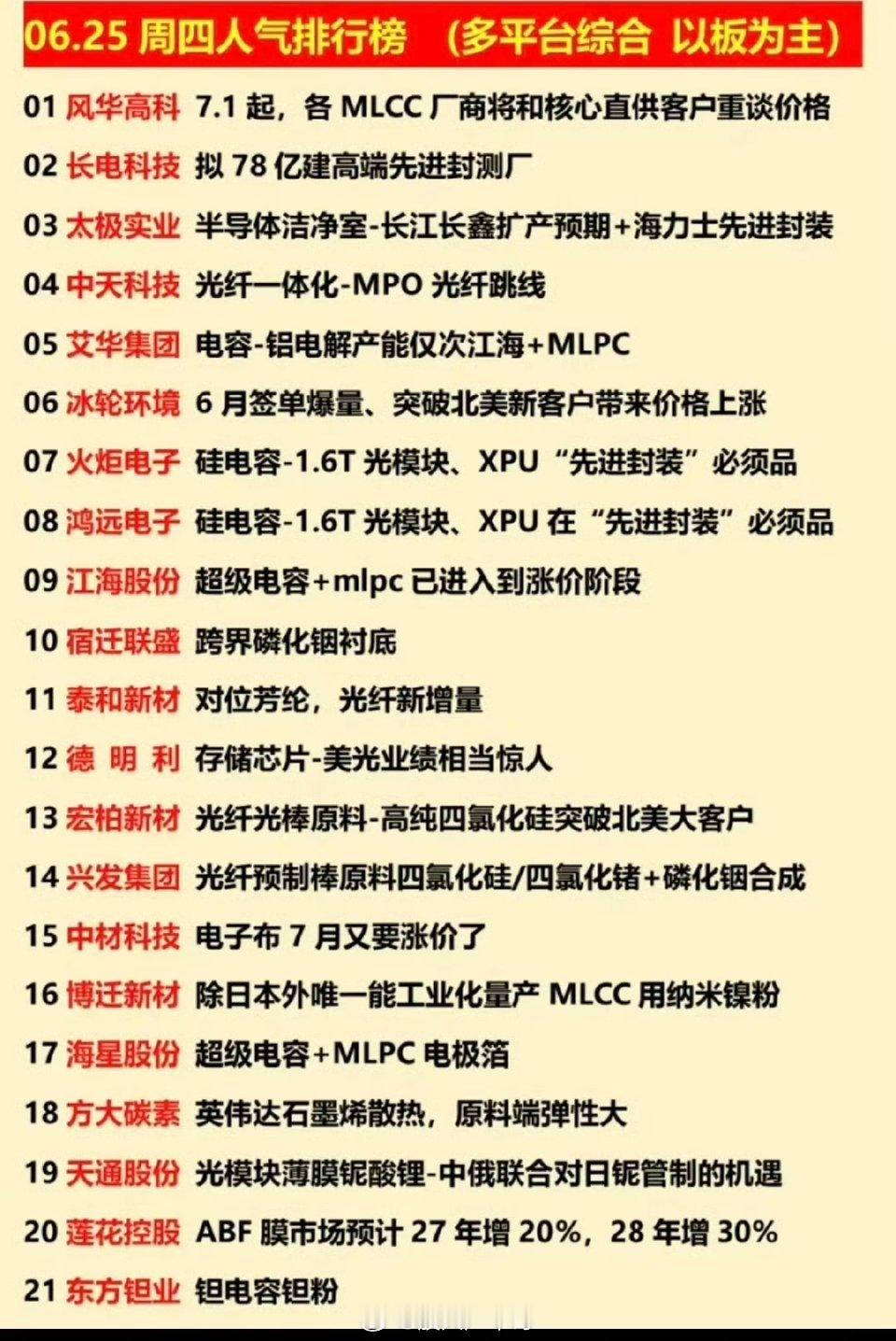 06.25 周四人气排行榜 （多平台综合 以板为主）

01 风华高科 7.1 起，各 MLCC 厂商将和核心直供客户重谈价格
02 长电科技 拟 78 亿建高端先进封测厂
03 太极实业 半导体洁净室-长江长鑫扩产预期+海力士先进封装
04 中天科技 光纤一体化-MPO 光纤跳线
05 艾华集团 电容-铝电解产能仅次江海+MLPC
06 冰轮环境 6 月签单爆量、突破北美新客户带来价格上涨
07 火炬电子 硅电容-1.6T 光模块、XPU “先进封装” 必须品
08 鸿远电子 硅电容-1.6T 光模块、XPU 在 “先进封装” 必须品
09 江海股份 超级电容+mlpc 已进入到涨价阶段
10 宿迁联盛 跨界磷化铟衬底
11 泰和新材 对位芳纶，光纤新增量
12 德 明 利 存储芯片-美光业绩相当惊人
13 宏柏新材 光纤光棒原料-高纯四氯化硅突破北美大客户
14 兴发集团 光纤预制棒原料四氯化硅/四氯化锗+磷化铟合成
15 中材科技 电子布 7 月又要涨价了
16 博迁新材 除日本外唯一能工业化量产 MLCC 用纳米镍粉
17 海星股份 超级电容+MLPC 电极箔
18 方大碳素 英伟达石墨烯散热，原料端弹性大
19 天通股份 光模块薄膜铌酸锂-中俄联合对日铌管制的机遇
20 莲花控股 ABF 膜市场预计 27 年增 20%，28 年增 30%
21 东方钽业 钽电容钽粉